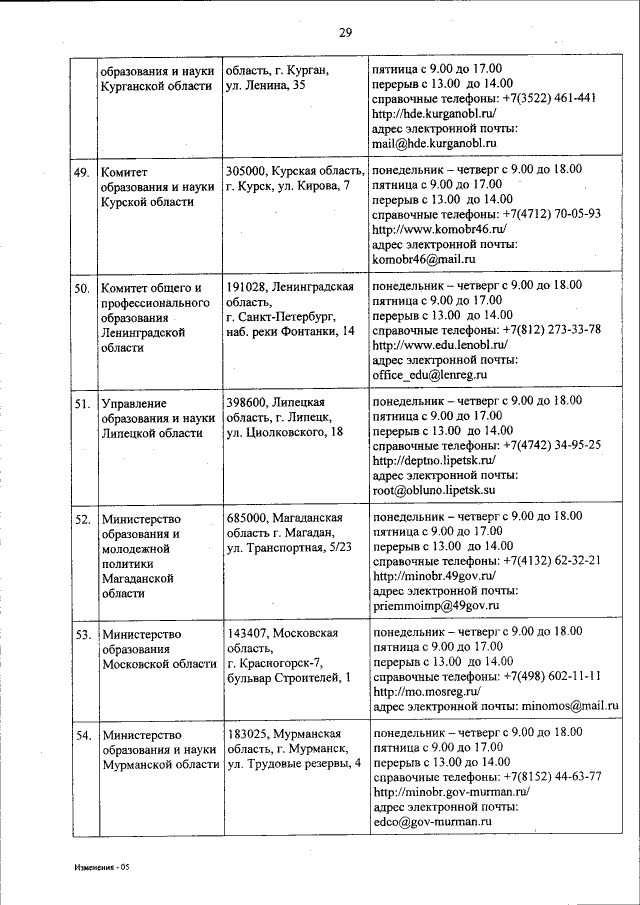 29

| | | | |
|---|---|---|---|
| | образования и науки Курганской области | область, г. Курган, ул. Ленина, 35 | пятница с 9.00 до 17.00 перерыв с 13.00 до 14.00 справочные телефоны: +7(3522) 461-441 http://hde.kurganobl.ru/ адрес электронной почты: mail@hde.kurganobl.ru |
| 49. | Комитет образования и науки Курской области | 305000, Курская область, г. Курск, ул. Кирова, 7 | понедельник – четверг с 9.00 до 18.00 пятница с 9.00 до 17.00 перерыв с 13.00 до 14.00 справочные телефоны: +7(4712) 70-05-93 http://www.komobr46.ru/ адрес электронной почты: komobr46@mail.ru |
| 50. | Комитет общего и профессионального образования Ленинградской области | 191028, Ленинградская область, г. Санкт-Петербург, наб. реки Фонтанки, 14 | понедельник – четверг с 9.00 до 18.00 пятница с 9.00 до 17.00 перерыв с 13.00 до 14.00 справочные телефоны: +7(812) 273-33-78 http://www.edu.lenobl.ru/ адрес электронной почты: office_edu@lenreg.ru |
| 51. | Управление образования и науки Липецкой области | 398600, Липецкая область, г. Липецк, ул. Циолковского, 18 | понедельник – четверг с 9.00 до 18.00 пятница с 9.00 до 17.00 перерыв с 13.00 до 14.00 справочные телефоны: +7(4742) 34-95-25 http://deptno.lipetsk.ru/ адрес электронной почты: root@obluno.lipetsk.su |
| 52. | Министерство образования и молодежной политики Магаданской области | 685000, Магаданская область г. Магадан, ул. Транспортная, 5/23 | понедельник – четверг с 9.00 до 18.00 пятница с 9.00 до 17.00 перерыв с 13.00 до 14.00 справочные телефоны: +7(4132) 62-32-21 http://minobr.49gov.ru/ адрес электронной почты: priemmoimp@49gov.ru |
| 53. | Министерство образования Московской области | 143407, Московская область, г. Красногорск-7, бульвар Строителей, 1 | понедельник – четверг с 9.00 до 18.00 пятница с 9.00 до 17.00 перерыв с 13.00 до 14.00 справочные телефоны: +7(498) 602-11-11 http://mo.mosreg.ru/ адрес электронной почты: minomos@mail.ru |
| 54. | Министерство образования и науки Мурманской области | 183025, Мурманская область, г. Мурманск, ул. Трудовые резервы, 4 | понедельник – четверг с 9.00 до 18.00 пятница с 9.00 до 17.00 перерыв с 13.00 до 14.00 справочные телефоны: +7(8152) 44-63-77 http://minobr.gov-murman.ru/ адрес электронной почты: edco@gov-murman.ru |

Изменения - 05